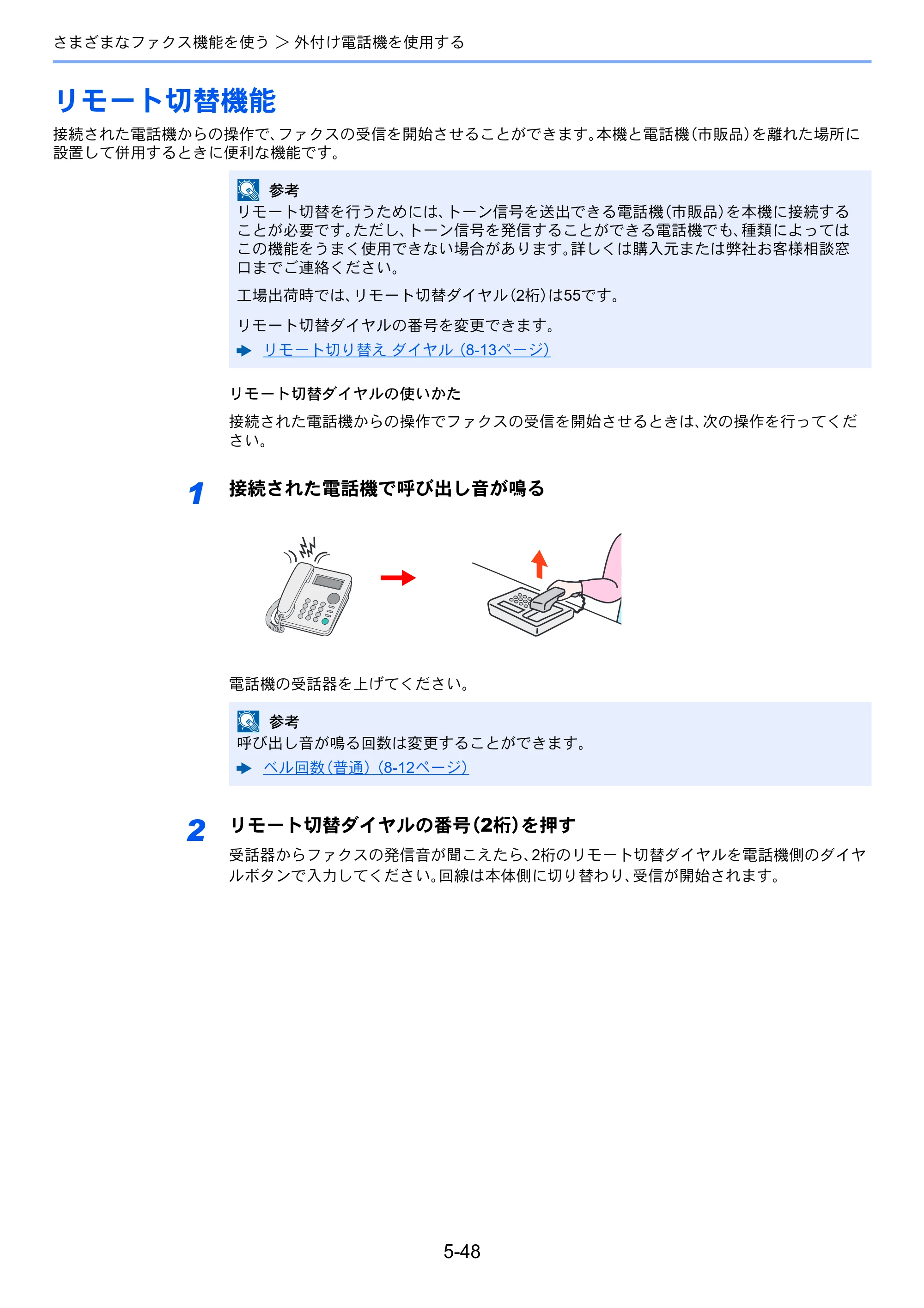 さまざまなファクス機能を使う > 外付け電話機を使用する

リモート切替機能

接続された電話機からの操作で、ファクスの受信を開始させることができます。本機と電話機(市販品)を離れた場所に設置して併用するときに便利な機能です。

参考
リモート切替を行うためには、トーン信号を送出できる電話機(市販品)を本機に接続することが必要です。ただし、トーン信号を発信することができる電話機でも、種類によってはこの機能をうまく使用できない場合があります。詳しくは購入元または弊社お客様相談窓口までご連絡ください。

工場出荷時では、リモート切替ダイヤル(2桁)は55です。

リモート切替ダイヤルの番号を変更できます。
➡ リモート切り替え ダイヤル (8-13ページ)

リモート切替ダイヤルの使いかた

接続された電話機からの操作でファクスの受信を開始させるときは、次の操作を行ってください。

1 接続された電話機で呼び出し音が鳴る

電話機の受話器を上げてください。

参考
呼び出し音が鳴る回数は変更することができます。
➡ ベル回数(普通) (8-12ページ)

2 リモート切替ダイヤルの番号(2桁)を押す

受話器からファクスの発信音が聞こえたら、2桁のリモート切替ダイヤルを電話機側のダイヤルボタンで入力してください。回線は本体側に切り替わり、受信が開始されます。

5-48